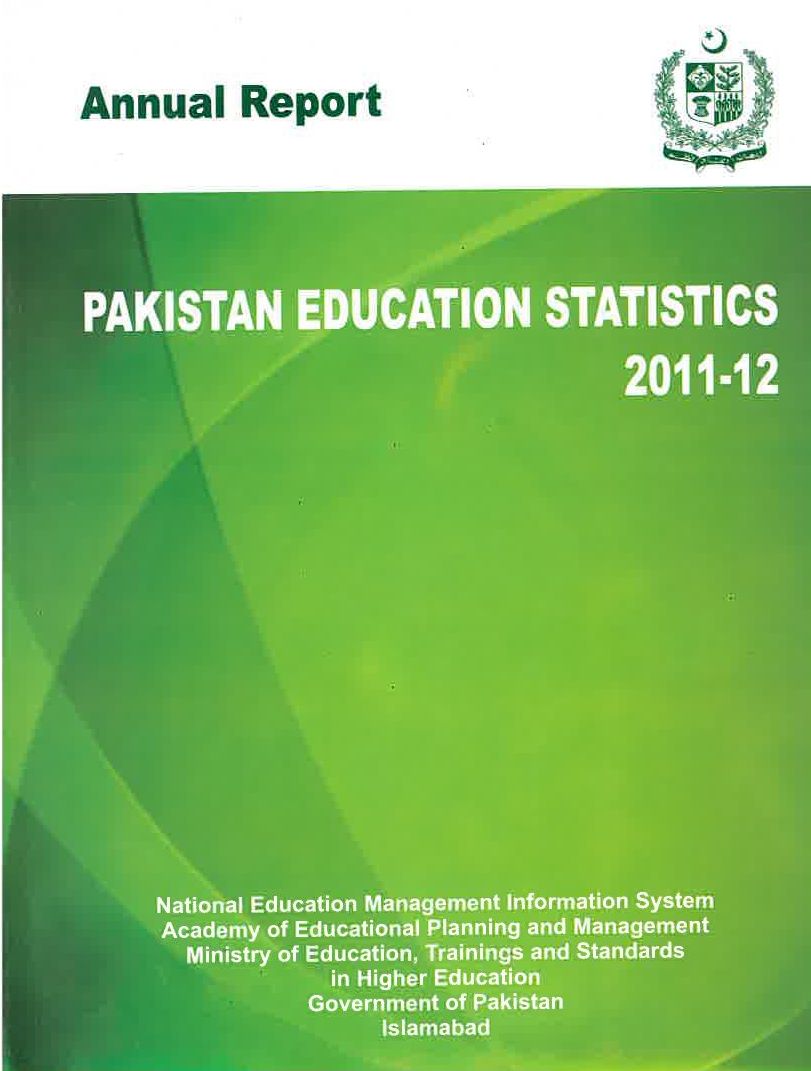 Annual Report

PAKISTAN EDUCATION STATISTICS
2011-12

National Education Management Information System
Academy of Educational Planning and Management
Ministry of Education, Trainings and Standards
in Higher Education
Government of Pakistan
Islamabad